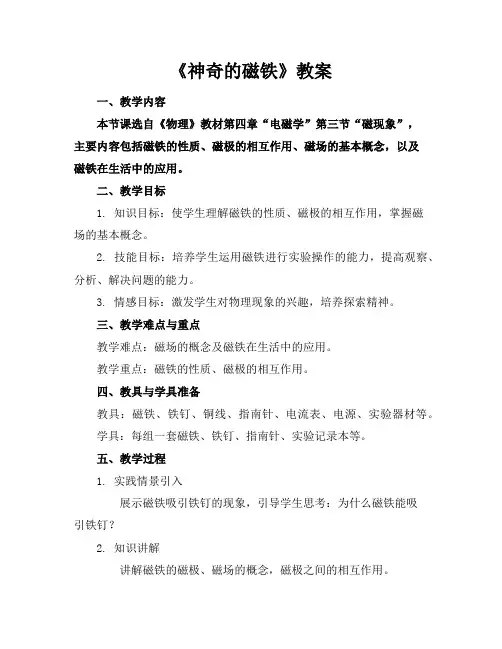 《神奇的磁铁》教案

一、教学内容

本节课选自《物理》教材第四章“电磁学”第三节“磁现象”，主要内容包括磁铁的性质、磁极的相互作用、磁场的基本概念，以及磁铁在生活中的应用。

二、教学目标

1. 知识目标：使学生理解磁铁的性质、磁极的相互作用，掌握磁场的基本概念。

2. 技能目标：培养学生运用磁铁进行实验操作的能力，提高观察、分析、解决问题的能力。

3. 情感目标：激发学生对物理现象的兴趣，培养探索精神。

三、教学难点与重点

教学难点：磁场的概念及磁铁在生活中的应用。

教学重点：磁铁的性质、磁极的相互作用。

四、教具与学具准备

教具：磁铁、铁钉、铜线、指南针、电流表、电源、实验器材等。

学具：每组一套磁铁、铁钉、指南针、实验记录本等。

五、教学过程

1. 实践情景引入

展示磁铁吸引铁钉的现象，引导学生思考：为什么磁铁能吸引铁钉？

2. 知识讲解

讲解磁铁的磁极、磁场的概念，磁极之间的相互作用。